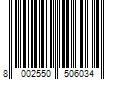 8 002550 506034